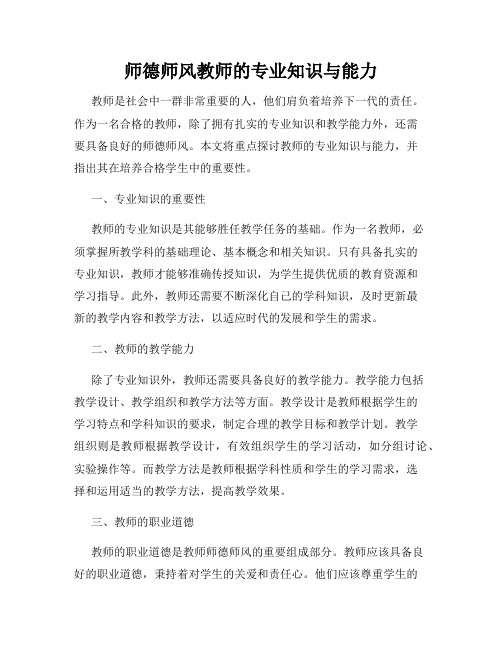 师德师风教师的专业知识与能力

教师是社会中一群非常重要的人，他们肩负着培养下一代的责任。作为一名合格的教师，除了拥有扎实的专业知识和教学能力外，还需要具备良好的师德师风。本文将重点探讨教师的专业知识与能力，并指出其在培养合格学生中的重要性。

一、专业知识的重要性

教师的专业知识是其能够胜任教学任务的基础。作为一名教师，必须掌握所教学科的基础理论、基本概念和相关知识。只有具备扎实的专业知识，教师才能够准确传授知识，为学生提供优质的教育资源和学习指导。此外，教师还需要不断深化自己的学科知识，及时更新最新的教学内容和教学方法，以适应时代的发展和学生的需求。

二、教师的教学能力

除了专业知识外，教师还需要具备良好的教学能力。教学能力包括教学设计、教学组织和教学方法等方面。教学设计是教师根据学生的学习特点和学科知识的要求，制定合理的教学目标和教学计划。教学组织则是教师根据教学设计，有效组织学生的学习活动，如分组讨论、实验操作等。而教学方法是教师根据学科性质和学生的学习需求，选择和运用适当的教学方法，提高教学效果。

三、教师的职业道德

教师的职业道德是教师师德师风的重要组成部分。教师应该具备良好的职业道德，秉持着对学生的关爱和责任心。他们应该尊重学生的